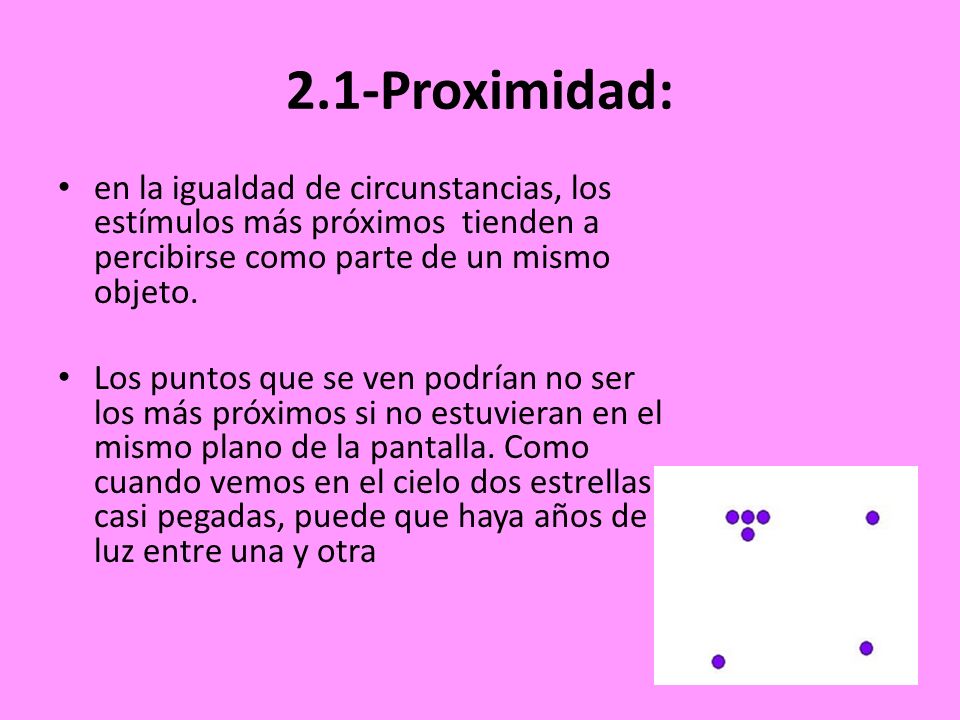 2.1-Proximidad:

• en la igualdad de circunstancias, los estímulos más próximos tienden a percibirse como parte de un mismo objeto.

• Los puntos que se ven podrían no ser los más próximos si no estuvieran en el mismo plano de la pantalla. Como cuando vemos en el cielo dos estrellas casi pegadas, puede que haya años de luz entre una y otra